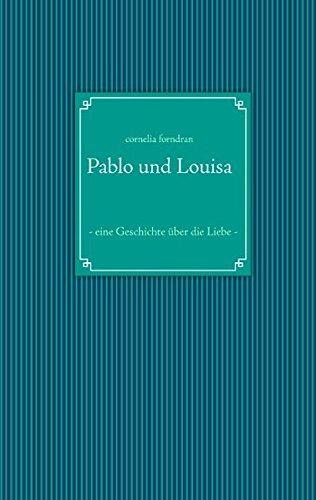 cornelia forndran

Pablo und Louisa

- eine Geschichte über die Liebe -